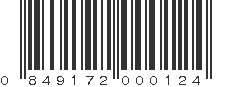 0 849172 000124